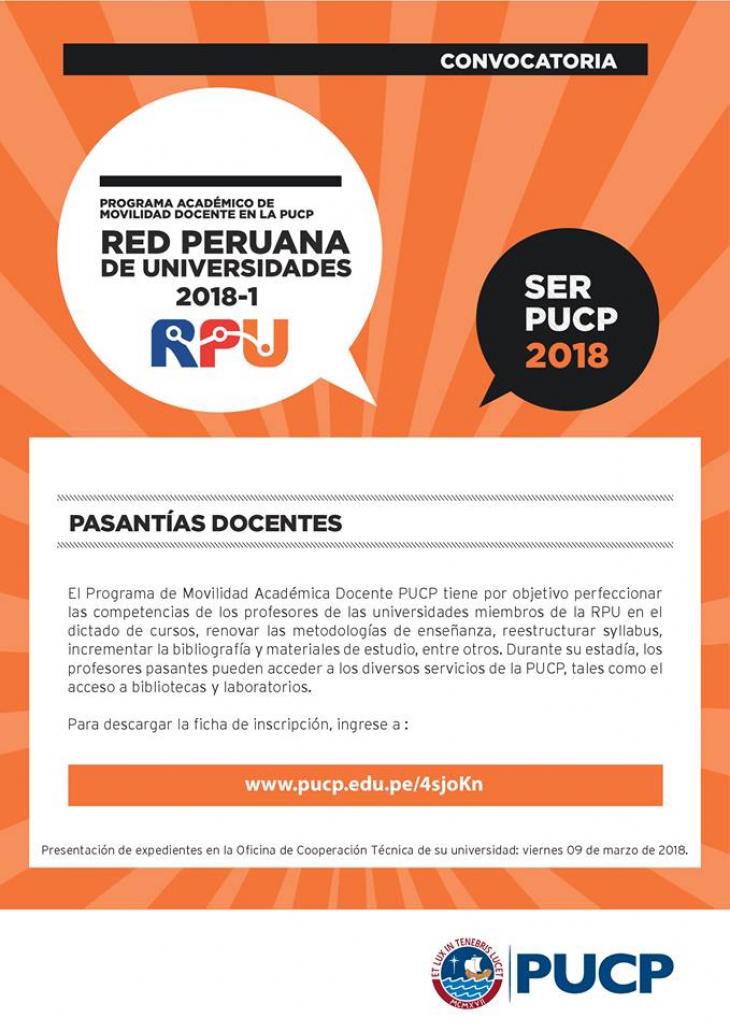 CONVOCATORIA

PROGRAMA ACADÉMICO DE MOVILIDAD DOCENTE EN LA PUCP

RED PERUANA DE UNIVERSIDADES 2018-1

RPU

SER PUCP 2018

PASANTÍAS DOCENTES

El Programa de Movilidad Académica Docente PUCP tiene por objetivo perfeccionar las competencias de los profesores de las universidades miembros de la RPU en el dictado de cursos, renovar las metodologías de enseñanza, reestructurar syllabus, incrementar la bibliografía y materiales de estudio, entre otros. Durante su estadía, los profesores pasantes pueden acceder a los diversos servicios de la PUCP, tales como el acceso a bibliotecas y laboratorios.

Para descargar la ficha de inscripción, ingrese a :

www.pucp.edu.pe/4sjoKn

Presentación de expedientes en la Oficina de Cooperación Técnica de su universidad: viernes 09 de marzo de 2018.

ET LUX IN TENEBRIS LUCET MCMXVII

PUCP